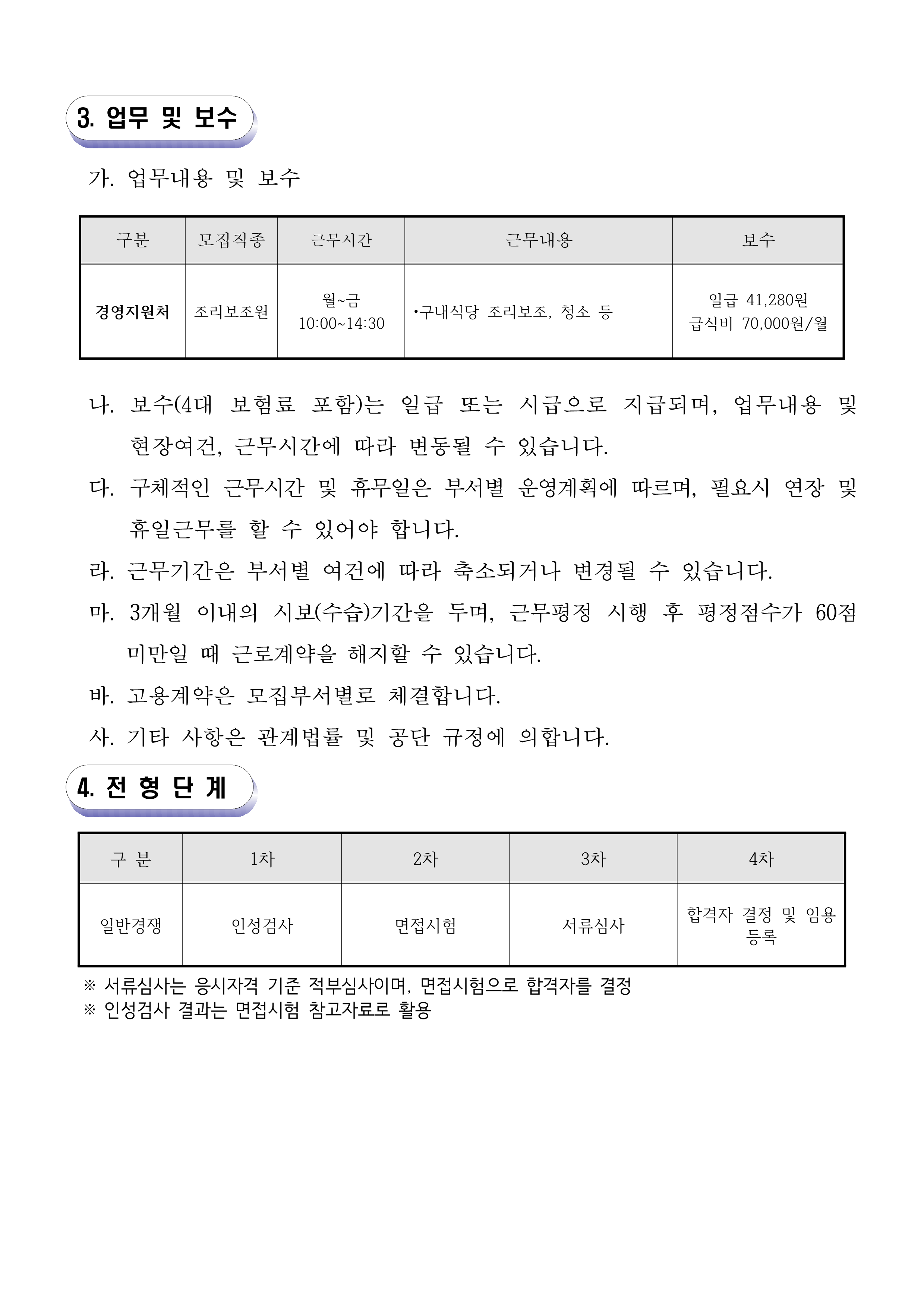 3. 업무 및 보수

가. 업무내용 및 보수

| 구분 | 모집직종 | 근무시간 | 근무내용 | 보수 |
|---|---|---|---|---|
| 경영지원처 | 조리보조원 | 월~금 10:00~14:30 | •구내식당 조리보조, 청소 등 | 일급 41,280원 급식비 70,000원/월 |

나. 보수(4대 보험료 포함)는 일급 또는 시급으로 지급되며, 업무내용 및 현장여건, 근무시간에 따라 변동될 수 있습니다.

다. 구체적인 근무시간 및 휴무일은 부서별 운영계획에 따르며, 필요시 연장 및 휴일근무를 할 수 있어야 합니다.

라. 근무기간은 부서별 여건에 따라 축소되거나 변경될 수 있습니다.

마. 3개월 이내의 시보(수습)기간을 두며, 근무평정 시행 후 평정점수가 60점 미만일 때 근로계약을 해지할 수 있습니다.

바. 고용계약은 모집부서별로 체결합니다.

사. 기타 사항은 관계법률 및 공단 규정에 의합니다.

4. 전 형 단 계

| 구 분 | 1차 | 2차 | 3차 | 4차 |
|---|---|---|---|---|
| 일반경쟁 | 인성검사 | 면접시험 | 서류심사 | 합격자 결정 및 임용 등록 |

※ 서류심사는 응시자격 기준 적부심사이며, 면접시험으로 합격자를 결정
※ 인성검사 결과는 면접시험 참고자료로 활용